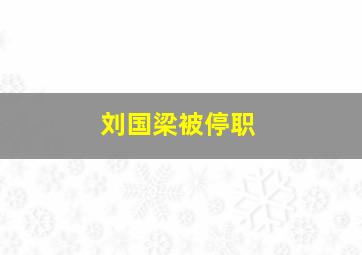 刘国梁被停职